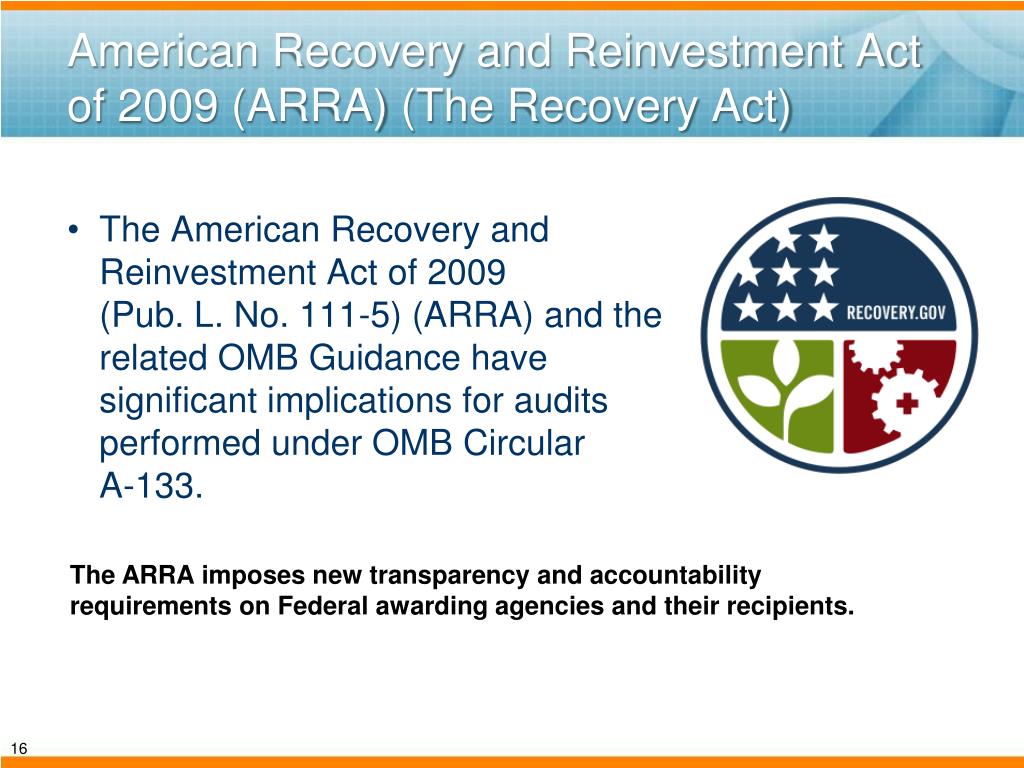 American Recovery and Reinvestment Act of 2009 (ARRA) (The Recovery Act)

• The American Recovery and Reinvestment Act of 2009 (Pub. L. No. 111-5) (ARRA) and the related OMB Guidance have significant implications for audits performed under OMB Circular A-133.

RECOVERY.GOV

The ARRA imposes new transparency and accountability requirements on Federal awarding agencies and their recipients.

16